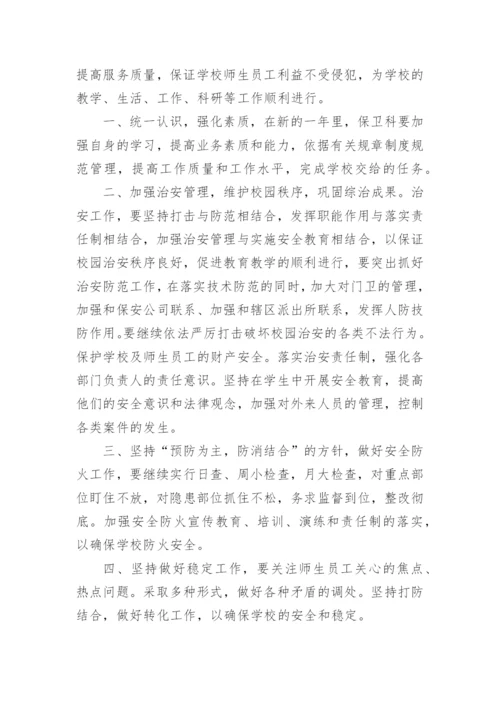 提高服务质量，保证学校师生员工利益不受侵犯，为学校的教学、生活、工作、科研等工作顺利进行。

一、统一认识，强化素质，在新的一年里，保卫科要加强自身的学习，提高业务素质和能力，依据有关规章制度规范管理，提高工作质量和工作水平，完成学校交给的任务。

二、加强治安管理，维护校园秩序，巩固综治成果。治安工作，要坚持打击与防范相结合，发挥职能作用与落实责任制相结合，加强治安管理与实施安全教育相结合，以保证校园治安秩序良好，促进教育教学的顺利进行，要突出抓好治安防范工作，在落实技术防范的同时，加大对门卫的管理，加强和保安公司联系、加强和辖区派出所联系，发挥人防技防作用。要继续依法严厉打击破坏校园治安的各类不法行为。保护学校及师生员工的财产安全。落实治安责任制，强化各部门负责人的责任意识。坚持在学生中开展安全教育，提高他们的安全意识和法律观念，加强对外来人员的管理，控制各类案件的发生。

三、坚持“预防为主，防消结合”的方针，做好安全防火工作，要继续实行日查、周小检查，月大检查，对重点部位盯住不放，对隐患部位抓住不松，务求监督到位，整改彻底。加强安全防火宣传教育、培训、演练和责任制的落实，以确保学校防火安全。

四、坚持做好稳定工作，要关注师生员工关心的焦点、热点问题。采取多种形式，做好各种矛盾的调处。坚持打防结合，做好转化工作，以确保学校的安全和稳定。